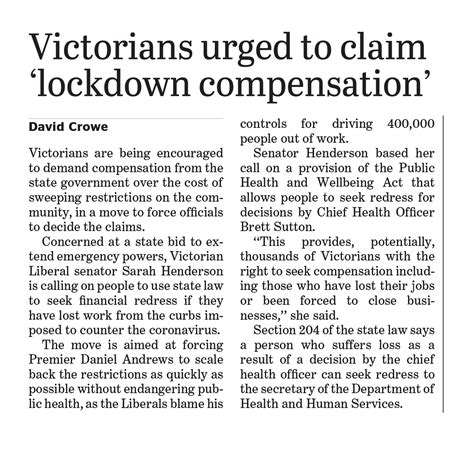 Victorians urged to claim ‘lockdown compensation’

David Crowe

Victorians are being encouraged to demand compensation from the state government over the cost of sweeping restrictions on the community, in a move to force officials to decide the claims.

Concerned at a state bid to extend emergency powers, Victorian Liberal senator Sarah Henderson is calling on people to use state law to seek financial redress if they have lost work from the curbs imposed to counter the coronavirus.

The move is aimed at forcing Premier Daniel Andrews to scale back the restrictions as quickly as possible without endangering public health, as the Liberals blame his controls for driving 400,000 people out of work.

Senator Henderson based her call on a provision of the Public Health and Wellbeing Act that allows people to seek redress for decisions by Chief Health Officer Brett Sutton.

“This provides, potentially, thousands of Victorians with the right to seek compensation including those who have lost their jobs or been forced to close businesses,” she said.

Section 204 of the state law says a person who suffers loss as a result of a decision by the chief health officer can seek redress to the secretary of the Department of Health and Human Services.